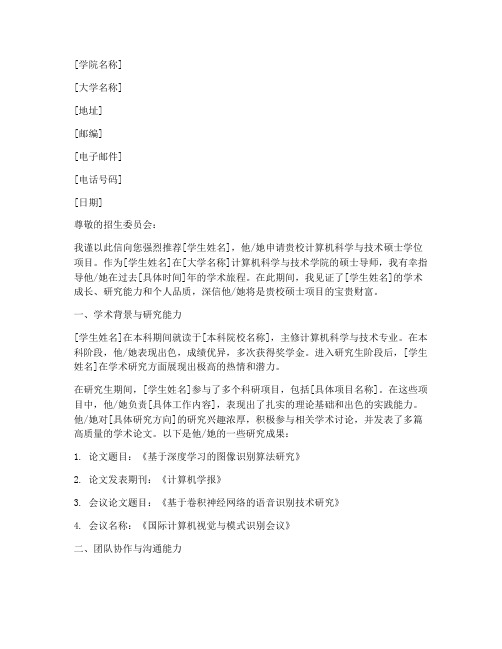 [学院名称]

[大学名称]

[地址]

[邮编]

[电子邮件]

[电话号码]

[日期]

尊敬的招生委员会：

我谨以此信向您强烈推荐[学生姓名]，他/她申请贵校计算机科学与技术硕士学位项目。作为[学生姓名]在[大学名称]计算机科学与技术学院的硕士导师，我有幸指导他/她在过去[具体时间]年的学术旅程。在此期间，我见证了[学生姓名]的学术成长、研究能力和个人品质，深信他/她将是贵校硕士项目的宝贵财富。

一、学术背景与研究能力

[学生姓名]在本科期间就读于[本科院校名称]，主修计算机科学与技术专业。在本科阶段，他/她表现出色，成绩优异，多次获得奖学金。进入研究生阶段后，[学生姓名]在学术研究方面展现出极高的热情和潜力。

在研究生期间，[学生姓名]参与了多个科研项目，包括[具体项目名称]。在这些项目中，他/她负责[具体工作内容]，表现出了扎实的理论基础和出色的实践能力。他/她对[具体研究方向]的研究兴趣浓厚，积极参与相关学术讨论，并发表了多篇高质量的学术论文。以下是他/她的一些研究成果：

1. 论文题目：《基于深度学习的图像识别算法研究》

2. 论文发表期刊：《计算机学报》

3. 会议论文题目：《基于卷积神经网络的语音识别技术研究》

4. 会议名称：《国际计算机视觉与模式识别会议》

二、团队协作与沟通能力